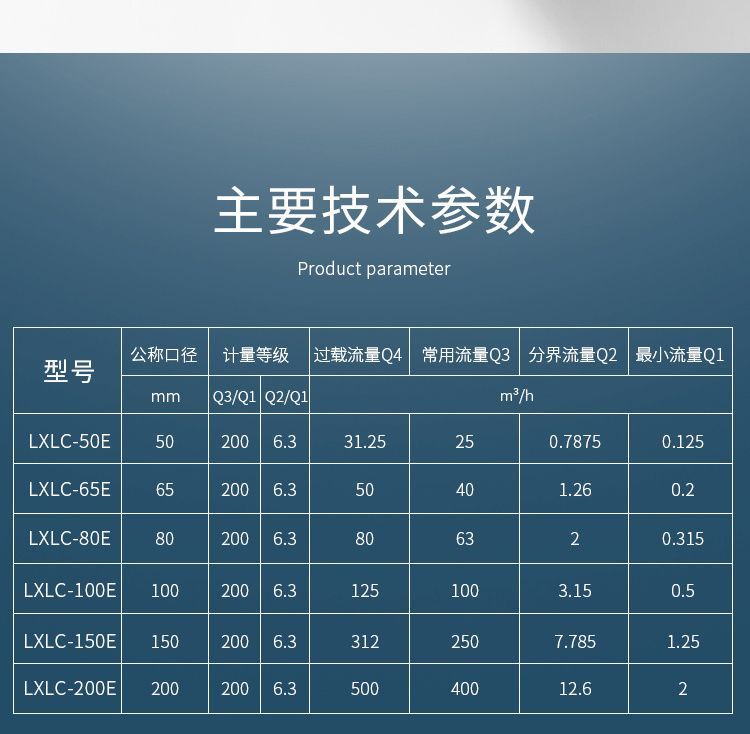 主要技术参数

Product parameter

| 型号 | 公称口径 | 计量等级 | | 过载流量Q4 | 常用流量Q3 | 分界流量Q2 | 最小流量Q1 |
|---|---|---|---|---|---|---|---|
| | mm | Q3/Q1 | Q2/Q1 | $m^3/h$ | | | |
| LXLC-50E | 50 | 200 | 6.3 | 31.25 | 25 | 0.7875 | 0.125 |
| LXLC-65E | 65 | 200 | 6.3 | 50 | 40 | 1.26 | 0.2 |
| LXLC-80E | 80 | 200 | 6.3 | 80 | 63 | 2 | 0.315 |
| LXLC-100E | 100 | 200 | 6.3 | 125 | 100 | 3.15 | 0.5 |
| LXLC-150E | 150 | 200 | 6.3 | 312 | 250 | 7.785 | 1.25 |
| LXLC-200E | 200 | 200 | 6.3 | 500 | 400 | 12.6 | 2 |